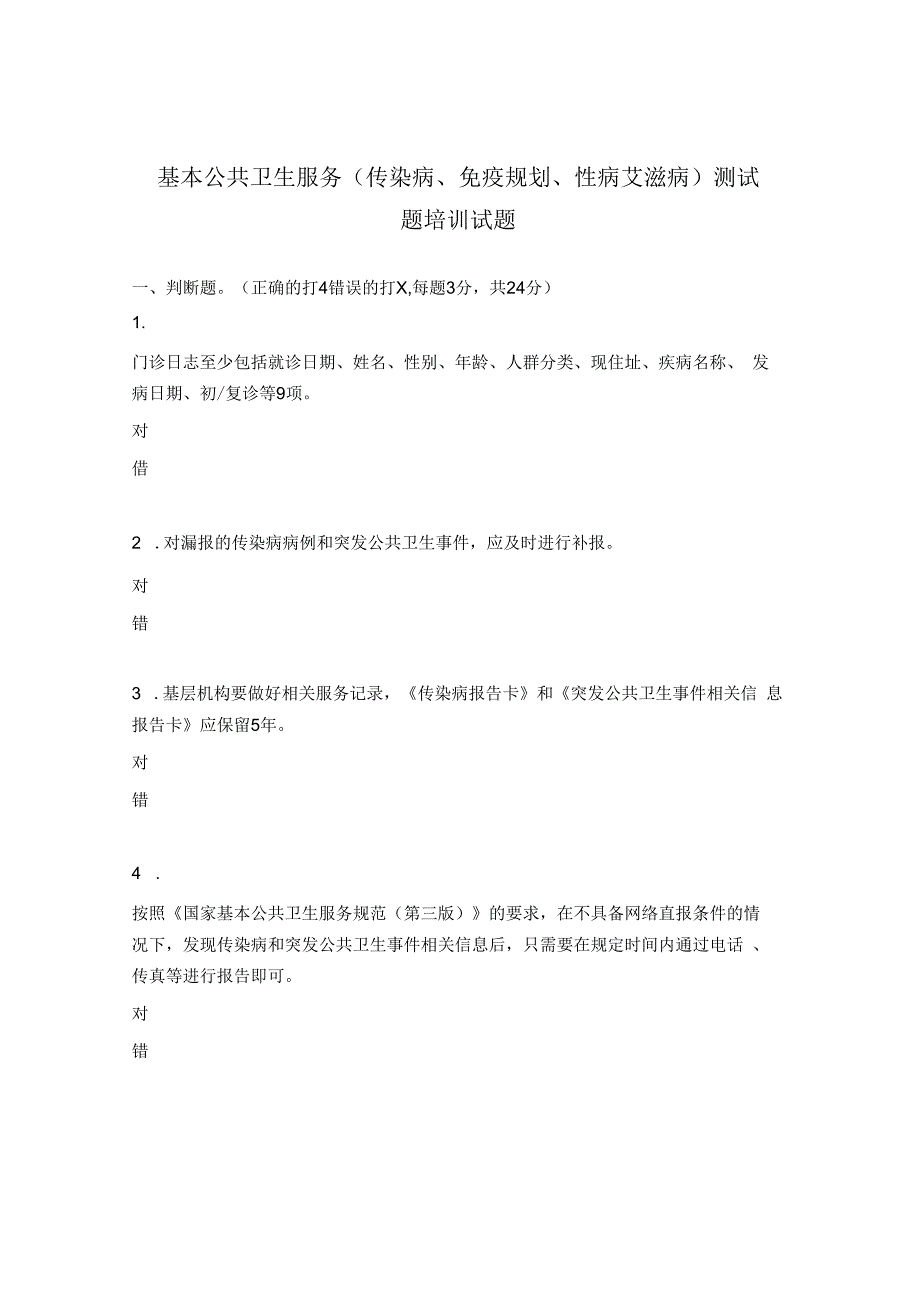 基本公共卫生服务（传染病、免疫规划、性病艾滋病）测试题培训试题

一、判断题。（正确的打4错误的打X,每题3分，共24分）

1.

门诊日志至少包括就诊日期、姓名、性别、年龄、人群分类、现住址、疾病名称、 发病日期、初/复诊等9项。

对

借

2 . 对漏报的传染病病例和突发公共卫生事件，应及时进行补报。

对

错

3 . 基层机构要做好相关服务记录，《传染病报告卡》和《突发公共卫生事件相关信 息报告卡》应保留5年。

对

错

4 .

按照《国家基本公共卫生服务规范（第三版）》的要求，在不具备网络直报条件的情况下，发现传染病和突发公共卫生事件相关信息后，只需要在规定时间内通过电话 、传真等进行报告即可。

对

错